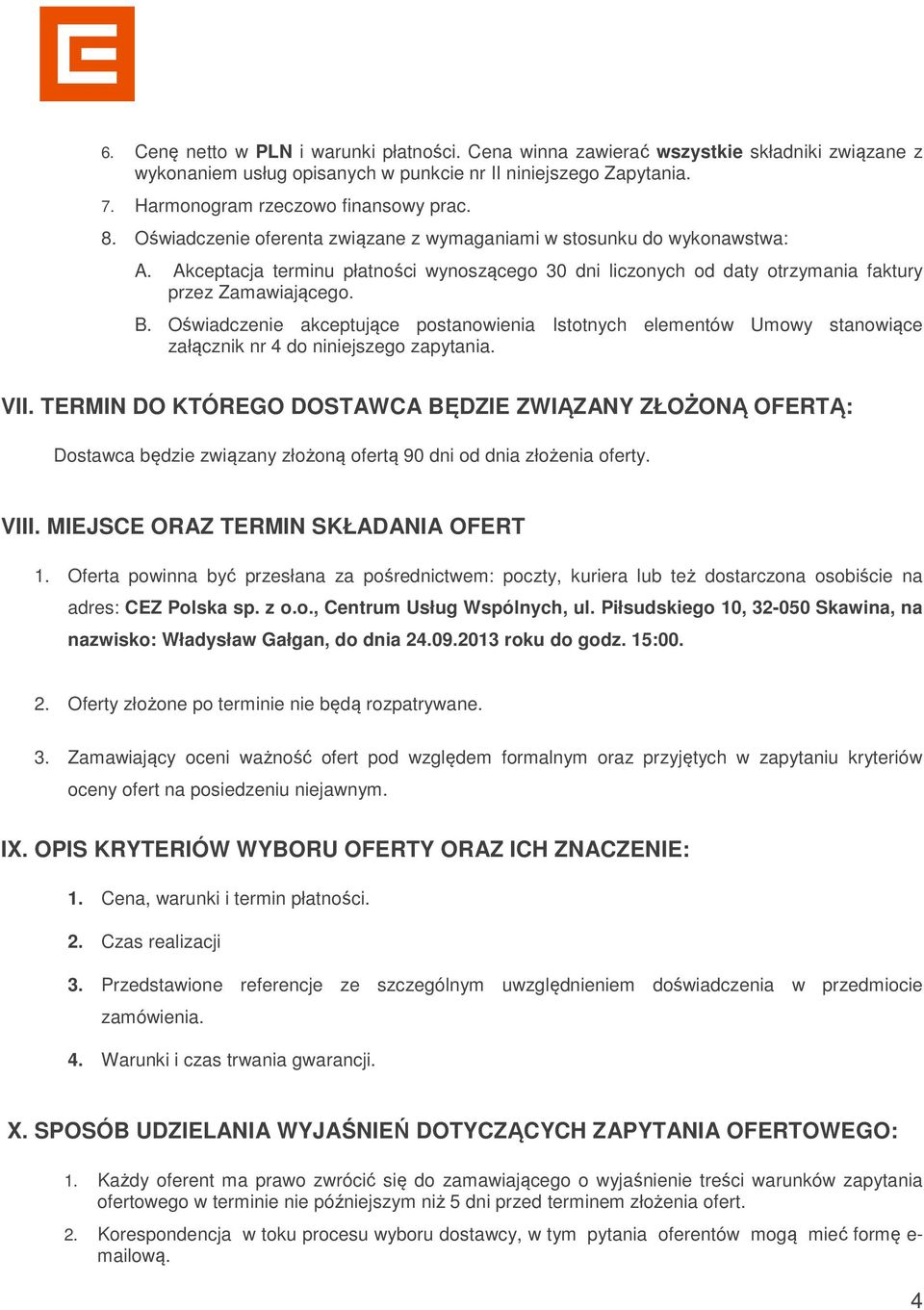 6. Cenę netto w PLN i warunki płatności. Cena winna zawierać wszystkie składniki związane z wykonaniem usług opisanych w punkcie nr II niniejszego Zapytania.

7. Harmonogram rzeczowo finansowy prac.

8. Oświadczenie oferenta związane z wymaganiami w stosunku do wykonawstwa:

A. Akceptacja terminu płatności wynoszącego 30 dni liczonych od daty otrzymania faktury przez Zamawiającego.

B. Oświadczenie akceptujące postanowienia Istotnych elementów Umowy stanowiące załącznik nr 4 do niniejszego zapytania.

VII. TERMIN DO KTÓREGO DOSTAWCA BĘDZIE ZWIĄZANY ZŁOŻONĄ OFERTĄ:

Dostawca będzie związany złożoną ofertą 90 dni od dnia złożenia oferty.

VIII. MIEJSCE ORAZ TERMIN SKŁADANIA OFERT

1. Oferta powinna być przesłana za pośrednictwem: poczty, kuriera lub też dostarczona osobiście na adres: CEZ Polska sp. z o.o., Centrum Usług Wspólnych, ul. Piłsudskiego 10, 32-050 Skawina, na nazwisko: Władysław Gałgan, do dnia 24.09.2013 roku do godz. 15:00.

2. Oferty złożone po terminie nie będą rozpatrywane.

3. Zamawiający oceni ważność ofert pod względem formalnym oraz przyjętych w zapytaniu kryteriów oceny ofert na posiedzeniu niejawnym.

IX. OPIS KRYTERIÓW WYBORU OFERTY ORAZ ICH ZNACZENIE:

1. Cena, warunki i termin płatności.

2. Czas realizacji

3. Przedstawione referencje ze szczególnym uwzględnieniem doświadczenia w przedmiocie zamówienia.

4. Warunki i czas trwania gwarancji.

X. SPOSÓB UDZIELANIA WYJAŚNIEŃ DOTYCZĄCYCH ZAPYTANIA OFERTOWEGO:

1. Każdy oferent ma prawo zwrócić się do zamawiającego o wyjaśnienie treści warunków zapytania ofertowego w terminie nie późniejszym niż 5 dni przed terminem złożenia ofert.

2. Korespondencja w toku procesu wyboru dostawcy, w tym pytania oferentów mogą mieć formę e-mailową.

4